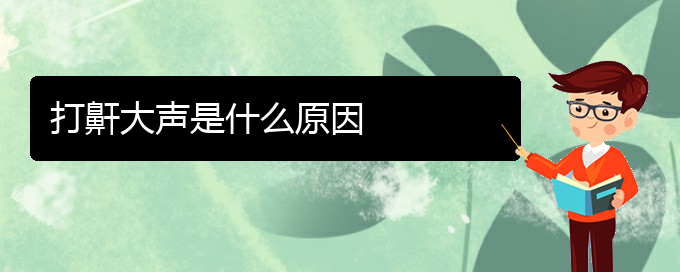 打鼾大声是什么原因